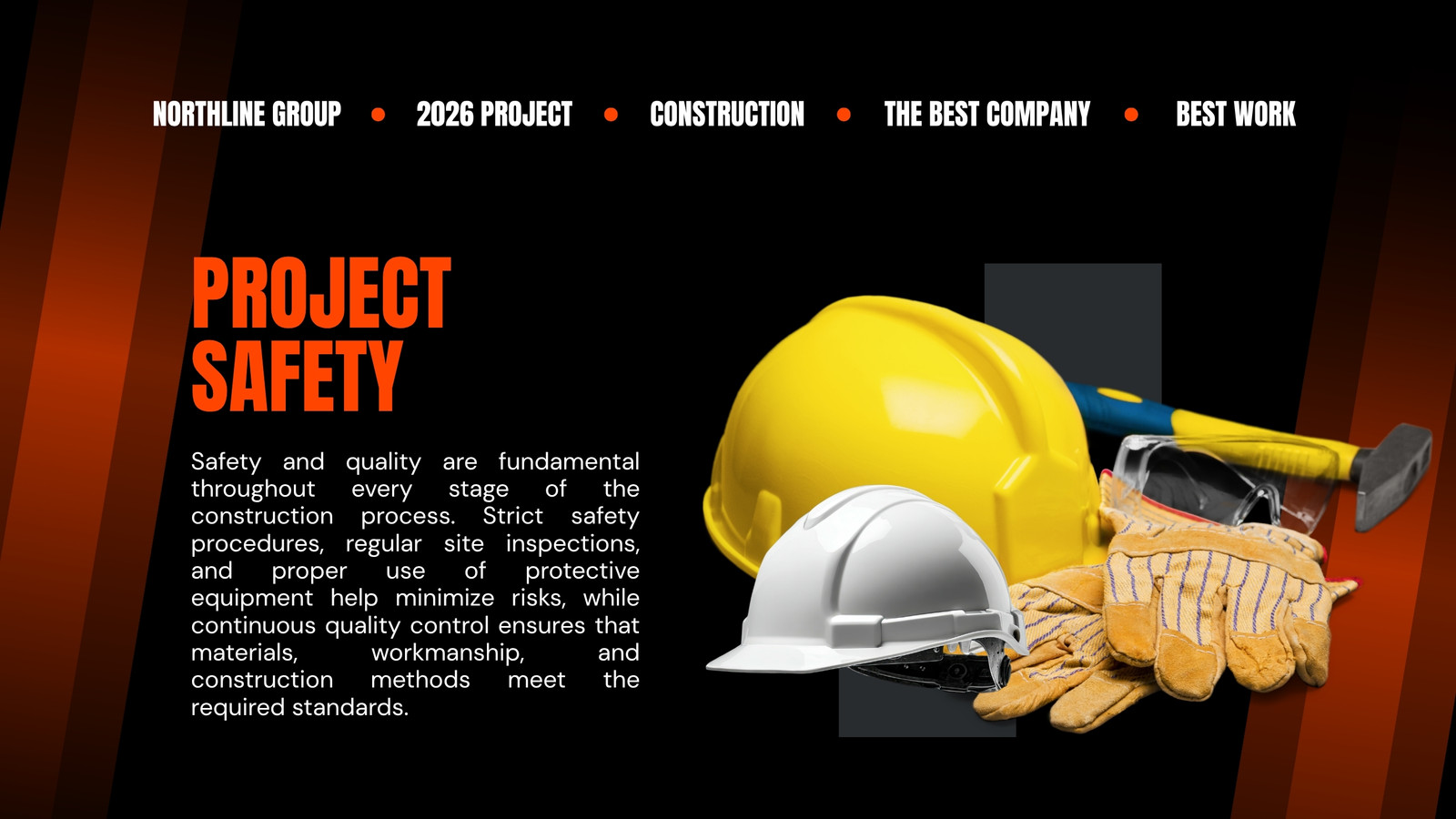 NORTHLINE GROUP • 2026 PROJECT • CONSTRUCTION • THE BEST COMPANY • BEST WORK

PROJECT
SAFETY

Safety and quality are fundamental throughout every stage of the construction process. Strict safety procedures, regular site inspections, and proper use of protective equipment help minimize risks, while continuous quality control ensures that materials, workmanship, and construction methods meet the required standards.